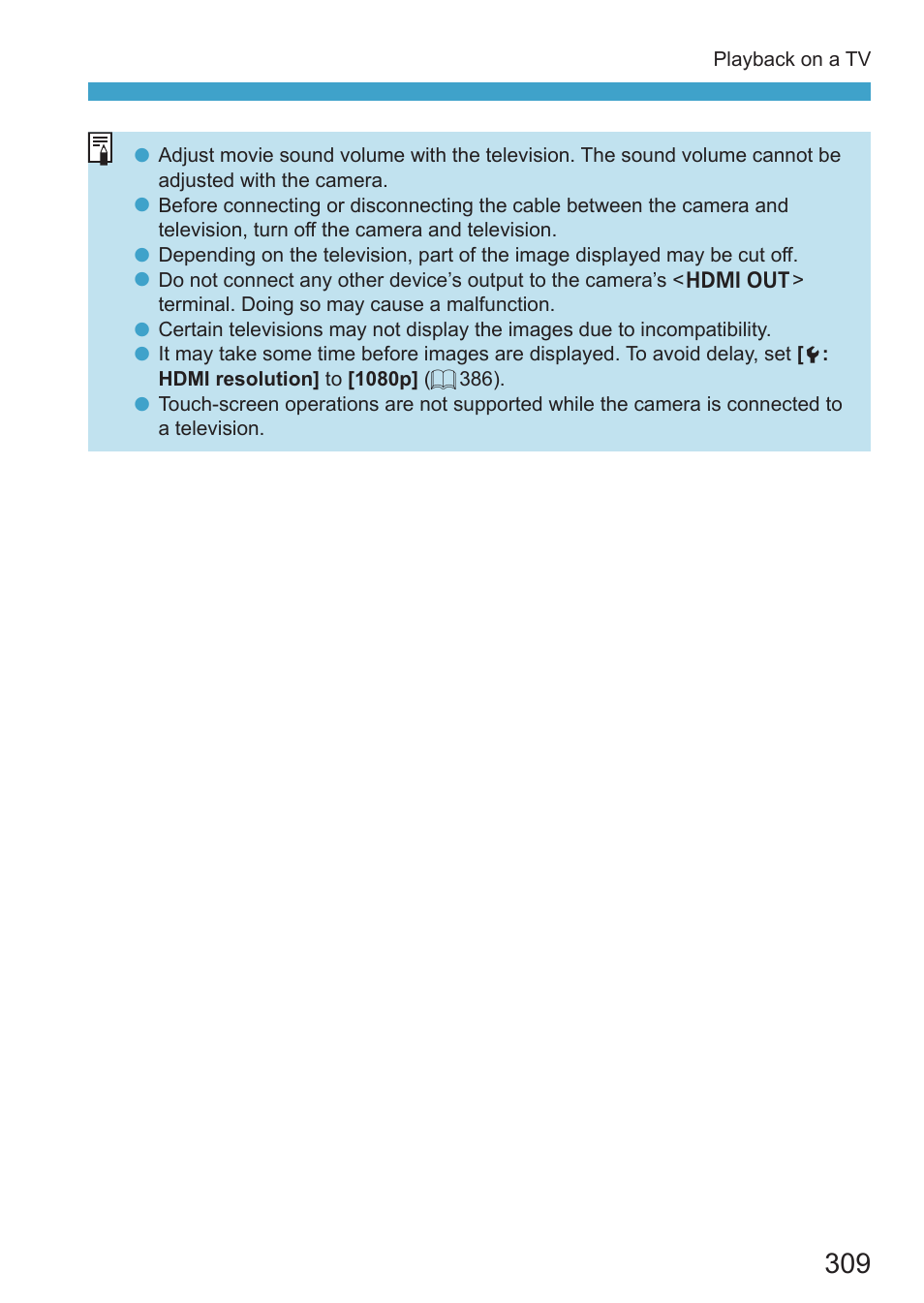 Playback on a TV

● Adjust movie sound volume with the television. The sound volume cannot be adjusted with the camera.
● Before connecting or disconnecting the cable between the camera and television, turn off the camera and television.
● Depending on the television, part of the image displayed may be cut off.
● Do not connect any other device's output to the camera's <HDMI OUT> terminal. Doing so may cause a malfunction.
● Certain televisions may not display the images due to incompatibility.
● It may take some time before images are displayed. To avoid delay, set [: HDMI resolution] to [1080p] (386).
● Touch-screen operations are not supported while the camera is connected to a television.

309